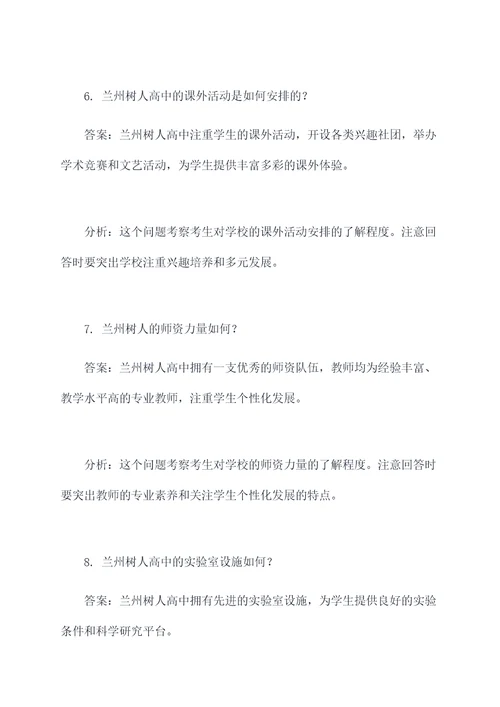 6. 兰州树人高中的课外活动是如何安排的？

答案：兰州树人高中注重学生的课外活动，开设各类兴趣社团，举办学术竞赛和文艺活动，为学生提供丰富多彩的课外体验。

分析：这个问题考察考生对学校的课外活动安排的了解程度。注意回答时要突出学校注重兴趣培养和多元发展。

7. 兰州树人的师资力量如何？

答案：兰州树人高中拥有一支优秀的师资队伍，教师均为经验丰富、教学水平高的专业教师，注重学生个性化发展。

分析：这个问题考察考生对学校的师资力量的了解程度。注意回答时要突出教师的专业素养和关注学生个性化发展的特点。

8. 兰州树人高中的实验室设施如何？

答案：兰州树人高中拥有先进的实验室设施，为学生提供良好的实验条件和科学研究平台。